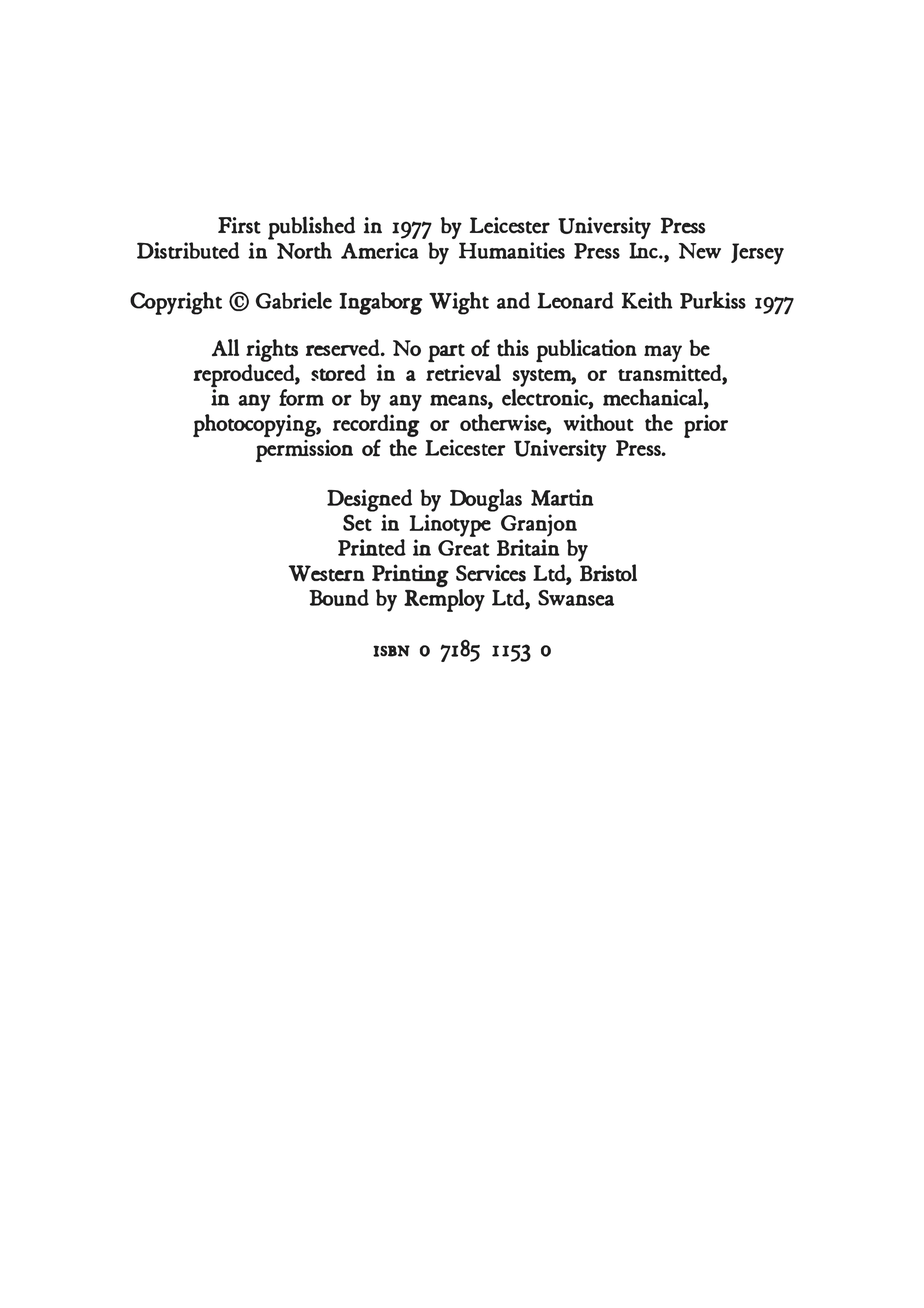 First published in 1977 by Leicester University Press
Distributed in North America by Humanities Press Inc., New Jersey

Copyright © Gabriele Ingaborg Wight and Leonard Keith Purkiss 1977

All rights reserved. No part of this publication may be reproduced, stored in a retrieval system, or transmitted, in any form or by any means, electronic, mechanical, photocopying, recording or otherwise, without the prior permission of the Leicester University Press.

Designed by Douglas Martin
Set in Linotype Granjon
Printed in Great Britain by
Western Printing Services Ltd, Bristol
Bound by Remploy Ltd, Swansea

ISBN 0 7185 1153 0